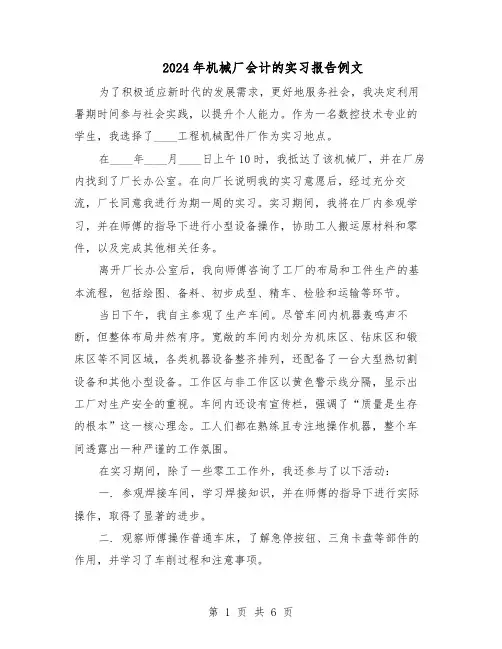 2024年机械厂会计的实习报告例文

为了积极适应新时代的发展需求，更好地服务社会，我决定利用暑期时间参与社会实践，以提升个人能力。作为一名数控技术专业的学生，我选择了____工程机械配件厂作为实习地点。

在____年____月____日上午10时，我抵达了该机械厂，并在厂房内找到了厂长办公室。在向厂长说明我的实习意愿后，经过充分交流，厂长同意我进行为期一周的实习。实习期间，我将在厂内参观学习，并在师傅的指导下进行小型设备操作，协助工人搬运原材料和零件，以及完成其他相关任务。

离开厂长办公室后，我向师傅咨询了工厂的布局和工件生产的基本流程，包括绘图、备料、初步成型、精车、检验和运输等环节。

当日下午，我自主参观了生产车间。尽管车间内机器轰鸣声不断，但整体布局井然有序。宽敞的车间内划分为机床区、钻床区和锻床区等不同区域，各类机器设备整齐排列，还配备了一台大型热切割设备和其他小型设备。工作区与非工作区以黄色警示线分隔，显示出工厂对生产安全的重视。车间内还设有宣传栏，强调了“质量是生存的根本”这一核心理念。工人们都在熟练且专注地操作机器，整个车间透露出一种严谨的工作氛围。

在实习期间，除了一些零工工作外，我还参与了以下活动：

一. 参观焊接车间，学习焊接知识，并在师傅的指导下进行实际操作，取得了显著的进步。

二. 观察师傅操作普通车床，了解急停按钮、三角卡盘等部件的作用，并学习了车削过程和注意事项。

第 1 页 共 6 页